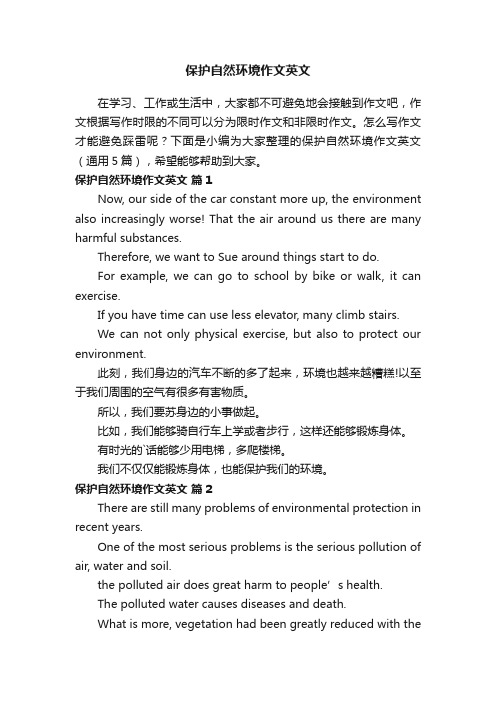 保护自然环境作文英文

在学习、工作或生活中，大家都不可避免地会接触到作文吧，作文根据写作时限的不同可以分为限时作文和非限时作文。怎么写作文才能避免踩雷呢？下面是小编为大家整理的保护自然环境作文英文（通用5篇），希望能够帮助到大家。

保护自然环境作文英文 篇1

Now, our side of the car constant more up, the environment also increasingly worse! That the air around us there are many harmful substances.

Therefore, we want to Sue around things start to do.

For example, we can go to school by bike or walk, it can exercise.

If you have time can use less elevator, many climb stairs.

We can not only physical exercise, but also to protect our environment.

此刻，我们身边的汽车不断的多了起来，环境也越来越糟糕!以至于我们周围的空气有很多有害物质。

所以，我们要苏身边的小事做起。

比如，我们能够骑自行车上学或者步行，这样还能够锻炼身体。

有时光的`话能够少用电梯，多爬楼梯。

我们不仅仅能锻炼身体，也能保护我们的环境。

保护自然环境作文英文 篇2

There are still many problems of environmental protection in recent years.

One of the most serious problems is the serious pollution of air, water and soil.

the polluted air does great harm to people’s health.

The polluted water causes diseases and death.

What is more, vegetation had been greatly reduced with the